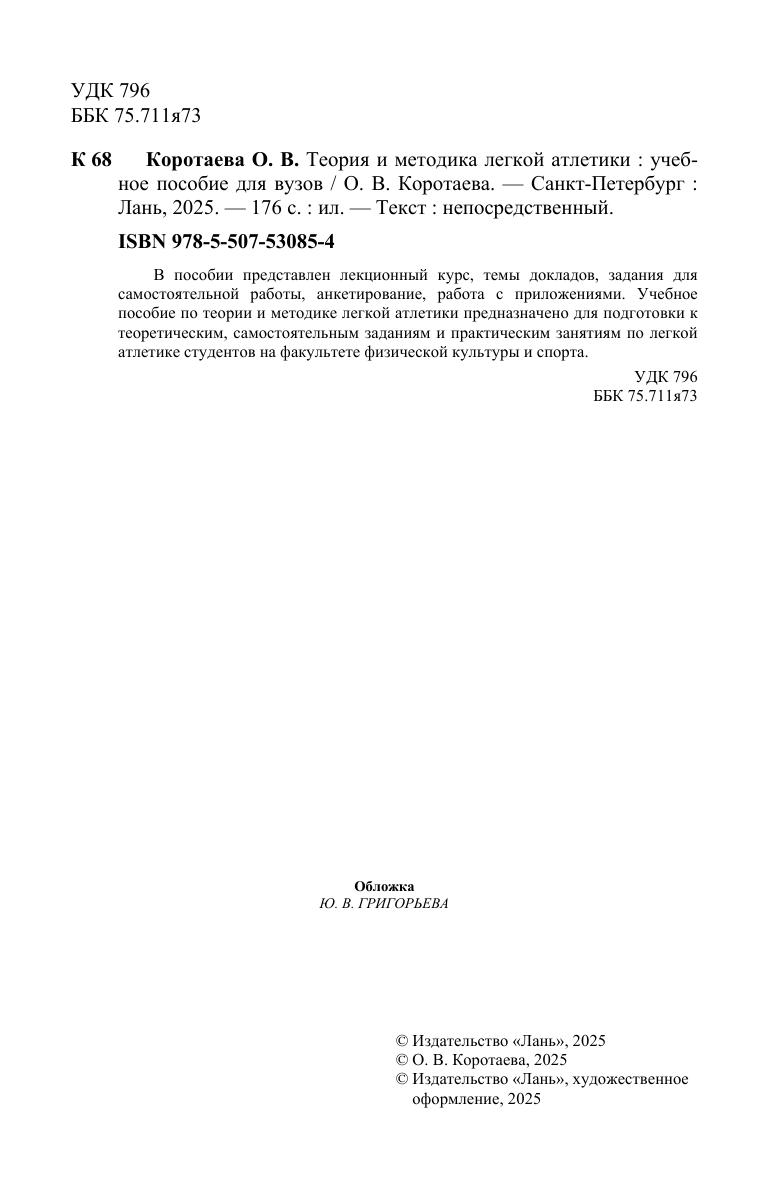 УДК 796
ББК 75.711я73

К 68 Коротаева О. В. Теория и методика легкой атлетики : учебное пособие для вузов / О. В. Коротаева. — Санкт-Петербург : Лань, 2025. — 176 с. : ил. — Текст : непосредственный.

ISBN 978-5-507-53085-4

В пособии представлен лекционный курс, темы докладов, задания для самостоятельной работы, анкетирование, работа с приложениями. Учебное пособие по теории и методике легкой атлетики предназначено для подготовки к теоретическим, самостоятельным заданиям и практическим занятиям по легкой атлетике студентов на факультете физической культуры и спорта.

УДК 796
ББК 75.711я73

Обложка
Ю. В. ГРИГОРЬЕВА

© Издательство «Лань», 2025
© О. В. Коротаева, 2025
© Издательство «Лань», художественное оформление, 2025